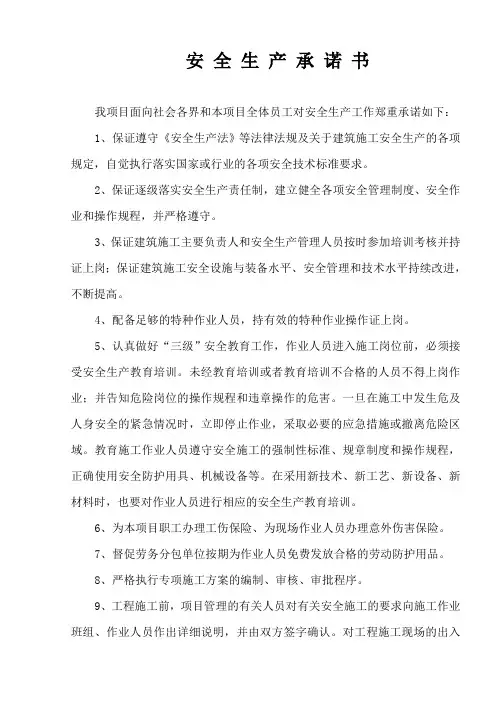 安 全 生 产 承 诺 书

我项目面向社会各界和本项目全体员工对安全生产工作郑重承诺如下：

1、保证遵守《安全生产法》等法律法规及关于建筑施工安全生产的各项规定，自觉执行落实国家或行业的各项安全技术标准要求。

2、保证逐级落实安全生产责任制，建立健全各项安全管理制度、安全作业和操作规程，并严格遵守。

3、保证建筑施工主要负责人和安全生产管理人员按时参加培训考核并持证上岗；保证建筑施工安全设施与装备水平、安全管理和技术水平持续改进，不断提高。

4、配备足够的特种作业人员，持有效的特种作业操作证上岗。

5、认真做好“三级”安全教育工作，作业人员进入施工岗位前，必须接受安全生产教育培训。未经教育培训或者教育培训不合格的人员不得上岗作业；并告知危险岗位的操作规程和违章操作的危害。一旦在施工中发生危及人身安全的紧急情况时，立即停止作业，采取必要的应急措施或撤离危险区域。教育施工作业人员遵守安全施工的强制性标准、规章制度和操作规程，正确使用安全防护用具、机械设备等。在采用新技术、新工艺、新设备、新材料时，也要对作业人员进行相应的安全生产教育培训。

6、为本项目职工办理工伤保险、为现场作业人员办理意外伤害保险。

7、督促劳务分包单位按期为作业人员免费发放合格的劳动防护用品。

8、严格执行专项施工方案的编制、审核、审批程序。

9、工程施工前，项目管理的有关人员对有关安全施工的要求向施工作业班组、作业人员作出详细说明，并由双方签字确认。对工程施工现场的出入